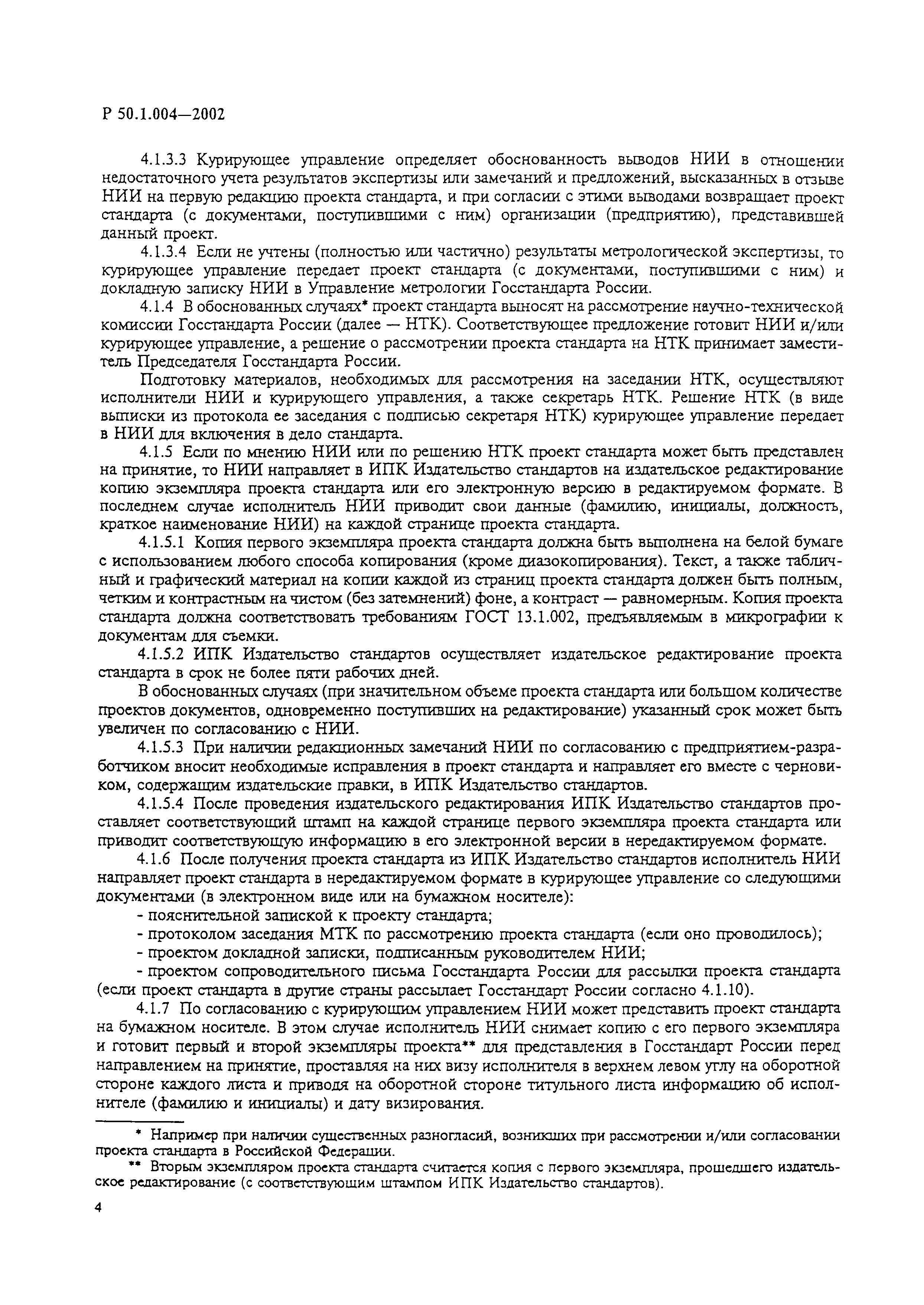 Р 50.1.004—2002

4.1.3.3 Курирующее управление определяет обоснованность выводов НИИ в отношении недостаточного учета результатов экспертизы или замечаний и предложений, высказанных в отзыве НИИ на первую редакцию проекта стандарта, и при согласии с этими выводами возвращает проект стандарта (с документами, поступившими с ним) организации (предприятию), представившей данный проект.

4.1.3.4 Если не учтены (полностью или частично) результаты метрологической экспертизы, то курирующее управление передает проект стандарта (с документами, поступившими с ним) и докладную записку НИИ в Управление метрологии Госстандарта России.

4.1.4 В обоснованных случаях* проект стандарта выносят на рассмотрение научно-технической комиссии Госстандарта России (далее — НТК). Соответствующее предложение готовит НИИ и/или курирующее управление, а решение о рассмотрении проекта стандарта на НТК принимает заместитель Председателя Госстандарта России.

Подготовку материалов, необходимых для рассмотрения на заседании НТК, осуществляют исполнители НИИ и курирующего управления, а также секретарь НТК. Решение НТК (в виде выписки из протокола ее заседания с подписью секретаря НТК) курирующее управление передает в НИИ для включения в дело стандарта.

4.1.5 Если по мнению НИИ или по решению НТК проект стандарта может быть представлен на принятие, то НИИ направляет в ИПК Издательство стандартов на издательское редактирование копию экземпляра проекта стандарта или его электронную версию в редактируемом формате. В последнем случае исполнитель НИИ приводит свои данные (фамилию, инициалы, должность, краткое наименование НИИ) на каждой странице проекта стандарта.

4.1.5.1 Копия первого экземпляра проекта стандарта должна быть выполнена на белой бумаге с использованием любого способа копирования (кроме диазокопирования). Текст, а также табличный и графический материал на копии каждой из страниц проекта стандарта должен быть полным, четким и контрастным на чистом (без затемнений) фоне, а контраст — равномерным. Копия проекта стандарта должна соответствовать требованиям ГОСТ 13.1.002, предъявляемым в микрографии к документам для съемки.

4.1.5.2 ИПК Издательство стандартов осуществляет издательское редактирование проекта стандарта в срок не более пяти рабочих дней.

В обоснованных случаях (при значительном объеме проекта стандарта или большом количестве проектов документов, одновременно поступивших на редактирование) указанный срок может быть увеличен по согласованию с НИИ.

4.1.5.3 При наличии редакционных замечаний НИИ по согласованию с предприятием-разработчиком вносит необходимые исправления в проект стандарта и направляет его вместе с черновиком, содержащим издательские правки, в ИПК Издательство стандартов.

4.1.5.4 После проведения издательского редактирования ИПК Издательство стандартов проставляет соответствующий штамп на каждой странице первого экземпляра проекта стандарта или приводит соответствующую информацию в его электронной версии в нередактируемом формате.

4.1.6 После получения проекта стандарта из ИПК Издательство стандартов исполнитель НИИ направляет проект стандарта в нередактируемом формате в курирующее управление со следующими документами (в электронном виде или на бумажном носителе):

- пояснительной запиской к проекту стандарта;
- протоколом заседания МТК по рассмотрению проекта стандарта (если оно проводилось);
- проектом докладной записки, подписанным руководителем НИИ;
- проектом сопроводительного письма Госстандарта России для рассылки проекта стандарта (если проект стандарта в другие страны рассылает Госстандарт России согласно 4.1.10).

4.1.7 По согласованию с курирующим управлением НИИ может представить проект стандарта на бумажном носителе. В этом случае исполнитель НИИ снимает копию с его первого экземпляра и готовит первый и второй экземпляры проекта** для представления в Госстандарт России перед направлением на принятие, проставляя на них визу исполнителя в верхнем левом углу на оборотной стороне каждого листа и приводя на оборотной стороне титульного листа информацию об исполнителе (фамилию и инициалы) и дату визирования.

* Например при наличии существенных разногласий, возникших при рассмотрении и/или согласовании проекта стандарта в Российской Федерации.

** Вторым экземпляром проекта стандарта считается копия с первого экземпляра, прошедшего издательское редактирование (с соответствующим штампом ИПК Издательство стандартов).

4